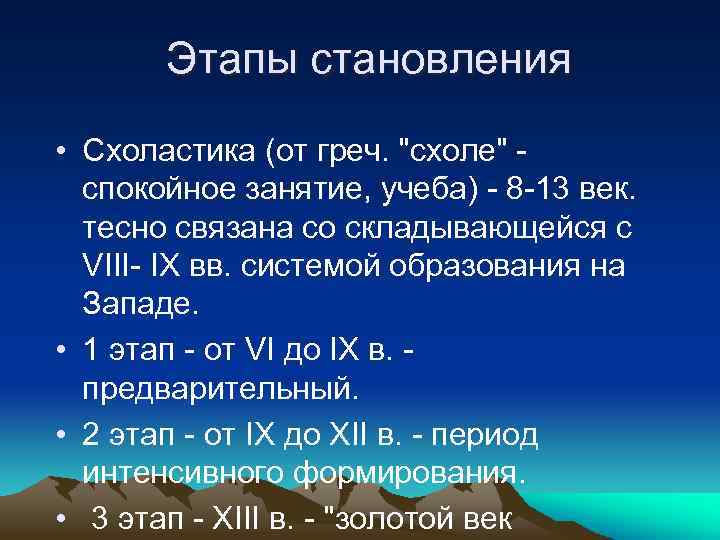 Этапы становления

• Схоластика (от греч. "схоле" - спокойное занятие, учеба) - 8-13 век. тесно связана со складывающейся с VIII- IX вв. системой образования на Западе.

• 1 этап - от VI до IX в. - предварительный.

• 2 этап - от IX до XII в. - период интенсивного формирования.

• 3 этап - XIII в. - "золотой век